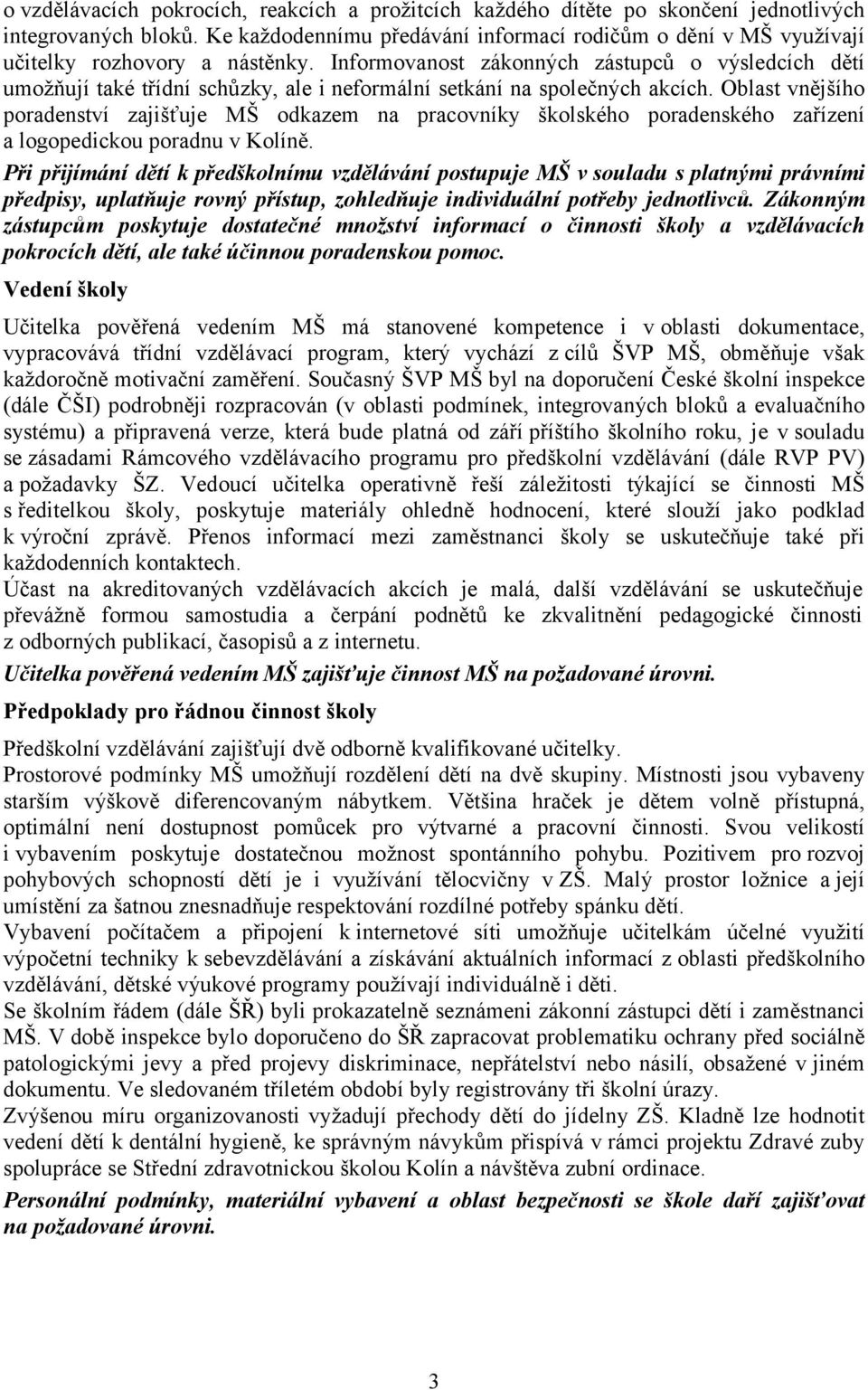 o vzdělávacích pokrocích, reakcích a prožitcích každého dítěte po skončení jednotlivých integrovaných bloků. Ke každodennímu předávání informací rodičům o dění v MŠ využívají učitelky rozhovory a nástěnky. Informovanost zákonných zástupců o výsledcích dětí umožňují také třídní schůzky, ale i neformální setkání na společných akcích. Oblast vnějšího poradenství zajišťuje MŠ odkazem na pracovníky školského poradenského zařízení a logopedickou poradnu v Kolíně.

Při přijímání dětí k předškolnímu vzdělávání postupuje MŠ v souladu s platnými právními předpisy, uplatňuje rovný přístup, zohledňuje individuální potřeby jednotlivců. Zákonným zástupcům poskytuje dostatečné množství informací o činnosti školy a vzdělávacích pokrocích dětí, ale také účinnou poradenskou pomoc.

Vedení školy

Učitelka pověřená vedením MŠ má stanovené kompetence i v oblasti dokumentace, vypracovává třídní vzdělávací program, který vychází z cílů ŠVP MŠ, obměňuje však každoročně motivační zaměření. Současný ŠVP MŠ byl na doporučení České školní inspekce (dále ČŠI) podrobněji rozpracován (v oblasti podmínek, integrovaných bloků a evaluačního systému) a připravená verze, která bude platná od září příštího školního roku, je v souladu se zásadami Rámcového vzdělávacího programu pro předškolní vzdělávání (dále RVP PV) a požadavky ŠZ. Vedoucí učitelka operativně řeší záležitosti týkající se činnosti MŠ s ředitelkou školy, poskytuje materiály ohledně hodnocení, které slouží jako podklad k výroční zprávě. Přenos informací mezi zaměstnanci školy se uskutečňuje také při každodenních kontaktech.
Účast na akreditovaných vzdělávacích akcích je malá, další vzdělávání se uskutečňuje převážně formou samostudia a čerpání podnětů ke zkvalitnění pedagogické činnosti z odborných publikací, časopisů a z internetu.
Učitelka pověřená vedením MŠ zajišťuje činnost MŠ na požadované úrovni.

Předpoklady pro řádnou činnost školy

Předškolní vzdělávání zajišťují dvě odborně kvalifikované učitelky.
Prostorové podmínky MŠ umožňují rozdělení dětí na dvě skupiny. Místnosti jsou vybaveny starším výškově diferencovaným nábytkem. Většina hraček je dětem volně přístupná, optimální není dostupnost pomůcek pro výtvarné a pracovní činnosti. Svou velikostí i vybavením poskytuje dostatečnou možnost spontánního pohybu. Pozitivem pro rozvoj pohybových schopností dětí je i využívání tělocvičny v ZŠ. Malý prostor ložnice a její umístění za šatnou znesnadňuje respektování rozdílné potřeby spánku dětí.
Vybavení počítačem a připojení k internetové síti umožňuje učitelkám účelné využití výpočetní techniky k sebevzdělávání a získávání aktuálních informací z oblasti předškolního vzdělávání, dětské výukové programy používají individuálně i děti.
Se školním řádem (dále ŠŘ) byli prokazatelně seznámeni zákonní zástupci dětí i zaměstnanci MŠ. V době inspekce bylo doporučeno do ŠŘ zapracovat problematiku ochrany před sociálně patologickými jevy a před projevy diskriminace, nepřátelství nebo násilí, obsažené v jiném dokumentu. Ve sledovaném tříletém období byly registrovány tři školní úrazy.
Zvýšenou míru organizovanosti vyžadují přechody dětí do jídelny ZŠ. Kladně lze hodnotit vedení dětí k dentální hygieně, ke správným návykům přispívá v rámci projektu Zdravé zuby spolupráce se Střední zdravotnickou školou Kolín a návštěva zubní ordinace.
Personální podmínky, materiální vybavení a oblast bezpečnosti se škole daří zajišťovat na požadované úrovni.

3